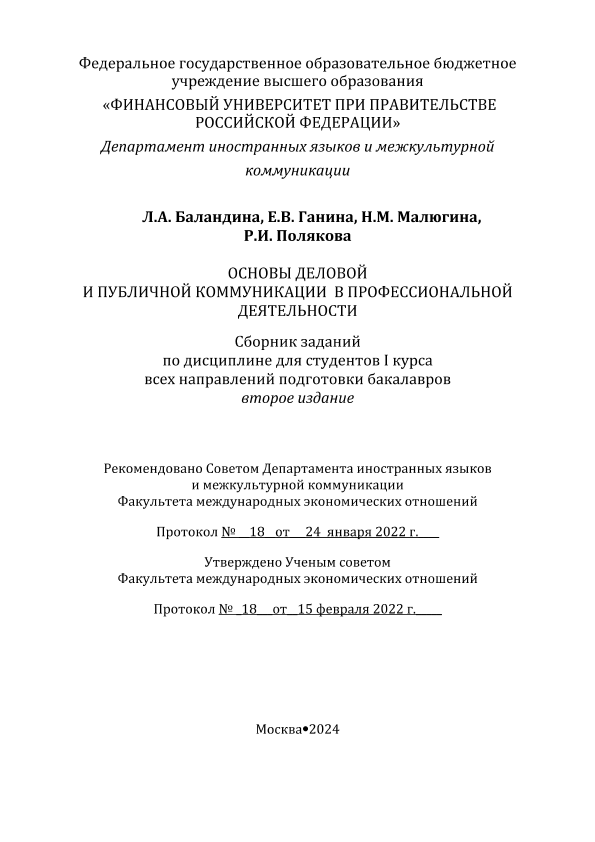 Федеральное государственное образовательное бюджетное учреждение высшего образования
«ФИНАНСОВЫЙ УНИВЕРСИТЕТ ПРИ ПРАВИТЕЛЬСТВЕ РОССИЙСКОЙ ФЕДЕРАЦИИ»
Департамент иностранных языков и межкультурной коммуникации

Л.А. Баландина, Е.В. Ганина, Н.М. Малюгина, Р.И. Полякова

ОСНОВЫ ДЕЛОВОЙ
И ПУБЛИЧНОЙ КОММУНИКАЦИИ В ПРОФЕССИОНАЛЬНОЙ ДЕЯТЕЛЬНОСТИ

Сборник заданий
по дисциплине для студентов I курса
всех направлений подготовки бакалавров
второе издание

Рекомендовано Советом Департамента иностранных языков и межкультурной коммуникации
Факультета международных экономических отношений

Протокол № 18 от 24 января 2022 г.

Утверждено Ученым советом
Факультета международных экономических отношений

Протокол № 18 от 15 февраля 2022 г.

Москва•2024